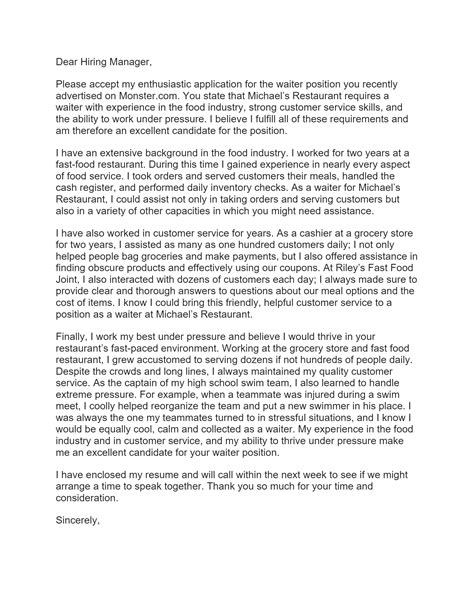 Dear Hiring Manager,

Please accept my enthusiastic application for the waiter position you recently advertised on Monster.com. You state that Michael's Restaurant requires a waiter with experience in the food industry, strong customer service skills, and the ability to work under pressure. I believe I fulfill all of these requirements and am therefore an excellent candidate for the position.

I have an extensive background in the food industry. I worked for two years at a fast-food restaurant. During this time I gained experience in nearly every aspect of food service. I took orders and served customers their meals, handled the cash register, and performed daily inventory checks. As a waiter for Michael's Restaurant, I could assist not only in taking orders and serving customers but also in a variety of other capacities in which you might need assistance.

I have also worked in customer service for years. As a cashier at a grocery store for two years, I assisted as many as one hundred customers daily; I not only helped people bag groceries and make payments, but I also offered assistance in finding obscure products and effectively using our coupons. At Riley's Fast Food Joint, I also interacted with dozens of customers each day; I always made sure to provide clear and thorough answers to questions about our meal options and the cost of items. I know I could bring this friendly, helpful customer service to a position as a waiter at Michael's Restaurant.

Finally, I work my best under pressure and believe I would thrive in your restaurant's fast-paced environment. Working at the grocery store and fast food restaurant, I grew accustomed to serving dozens if not hundreds of people daily. Despite the crowds and long lines, I always maintained my quality customer service. As the captain of my high school swim team, I also learned to handle extreme pressure. For example, when a teammate was injured during a swim meet, I coolly helped reorganize the team and put a new swimmer in his place. I was always the one my teammates turned to in stressful situations, and I know I would be equally cool, calm and collected as a waiter. My experience in the food industry and in customer service, and my ability to thrive under pressure make me an excellent candidate for your waiter position.

I have enclosed my resume and will call within the next week to see if we might arrange a time to speak together. Thank you so much for your time and consideration.

Sincerely,